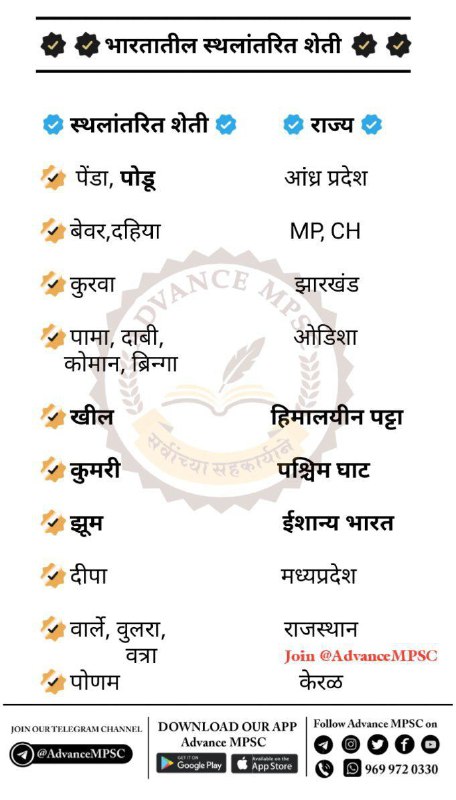 भारतातील स्थलांतरित शेती

| स्थलांतरित शेती | राज्य |
|---|---|
| पेंडा, पोडू | आंध्र प्रदेश |
| बेवर,दहिया | MP, CH |
| कुरवा | झारखंड |
| पामा, दाबी, कोमान, ब्रिन्गा | ओडिशा |
| खील | हिमालयीन पट्टा |
| कुमरी | पश्चिम घाट |
| झूम | ईशान्य भारत |
| दीपा | मध्यप्रदेश |
| वार्ले, वुलरा, वत्रा | राजस्थान |
| पोणम | केरळ |

ADVANCE MPSC
सर्वांच्या सहकार्याने

Join @AdvanceMPSC

JOIN OUR TELEGRAM CHANNEL
@AdvanceMPSC

DOWNLOAD OUR APP
Advance MPSC
GET IT ON Google Play
Available on the App Store

Follow Advance MPSC on
969 972 0330